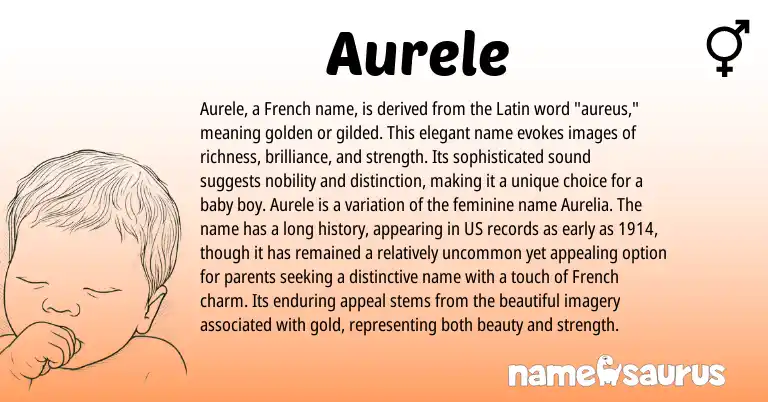 Aurele

Aurele, a French name, is derived from the Latin word "aureus," meaning golden or gilded. This elegant name evokes images of richness, brilliance, and strength. Its sophisticated sound suggests nobility and distinction, making it a unique choice for a baby boy. Aurele is a variation of the feminine name Aurelia. The name has a long history, appearing in US records as early as 1914, though it has remained a relatively uncommon yet appealing option for parents seeking a distinctive name with a touch of French charm. Its enduring appeal stems from the beautiful imagery associated with gold, representing both beauty and strength.

namesaurus